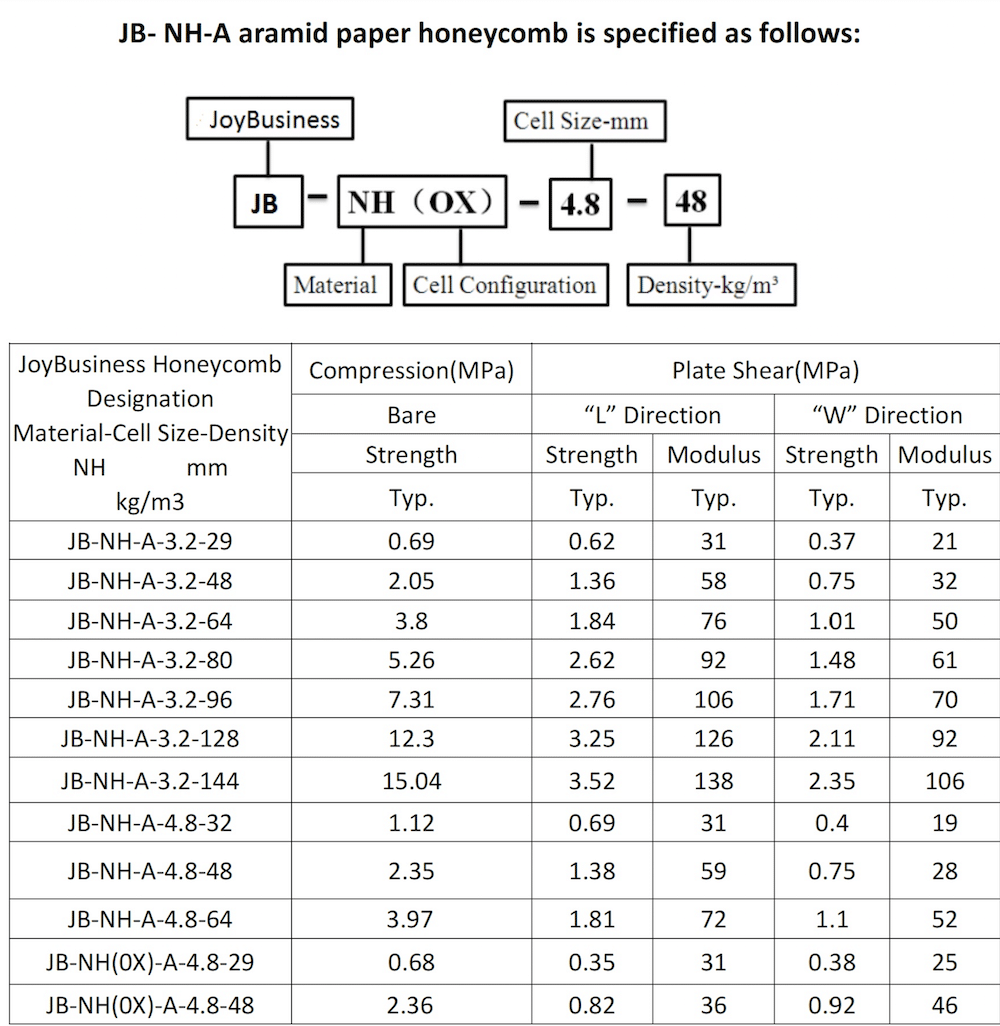 JB- NH-A aramid paper honeycomb is specified as follows:

JoyBusiness

Cell Size-mm

JB - NH（OX） - 4.8 - 48

Material

Cell Configuration

Density-kg/m³

| JoyBusiness Honeycomb Designation Material-Cell Size-Density NH mm kg/m3 | Compression(MPa) | Plate Shear(MPa) | | | |
|---|---|---|---|---|---|
| | Bare | “L” Direction | | “W” Direction | |
| | Strength | Strength | Modulus | Strength | Modulus |
| | Typ. | Typ. | Typ. | Typ. | Typ. |
| JB-NH-A-3.2-29 | 0.69 | 0.62 | 31 | 0.37 | 21 |
| JB-NH-A-3.2-48 | 2.05 | 1.36 | 58 | 0.75 | 32 |
| JB-NH-A-3.2-64 | 3.8 | 1.84 | 76 | 1.01 | 50 |
| JB-NH-A-3.2-80 | 5.26 | 2.62 | 92 | 1.48 | 61 |
| JB-NH-A-3.2-96 | 7.31 | 2.76 | 106 | 1.71 | 70 |
| JB-NH-A-3.2-128 | 12.3 | 3.25 | 126 | 2.11 | 92 |
| JB-NH-A-3.2-144 | 15.04 | 3.52 | 138 | 2.35 | 106 |
| JB-NH-A-4.8-32 | 1.12 | 0.69 | 31 | 0.4 | 19 |
| JB-NH-A-4.8-48 | 2.35 | 1.38 | 59 | 0.75 | 28 |
| JB-NH-A-4.8-64 | 3.97 | 1.81 | 72 | 1.1 | 52 |
| JB-NH(0X)-A-4.8-29 | 0.68 | 0.35 | 31 | 0.38 | 25 |
| JB-NH(0X)-A-4.8-48 | 2.36 | 0.82 | 36 | 0.92 | 46 |